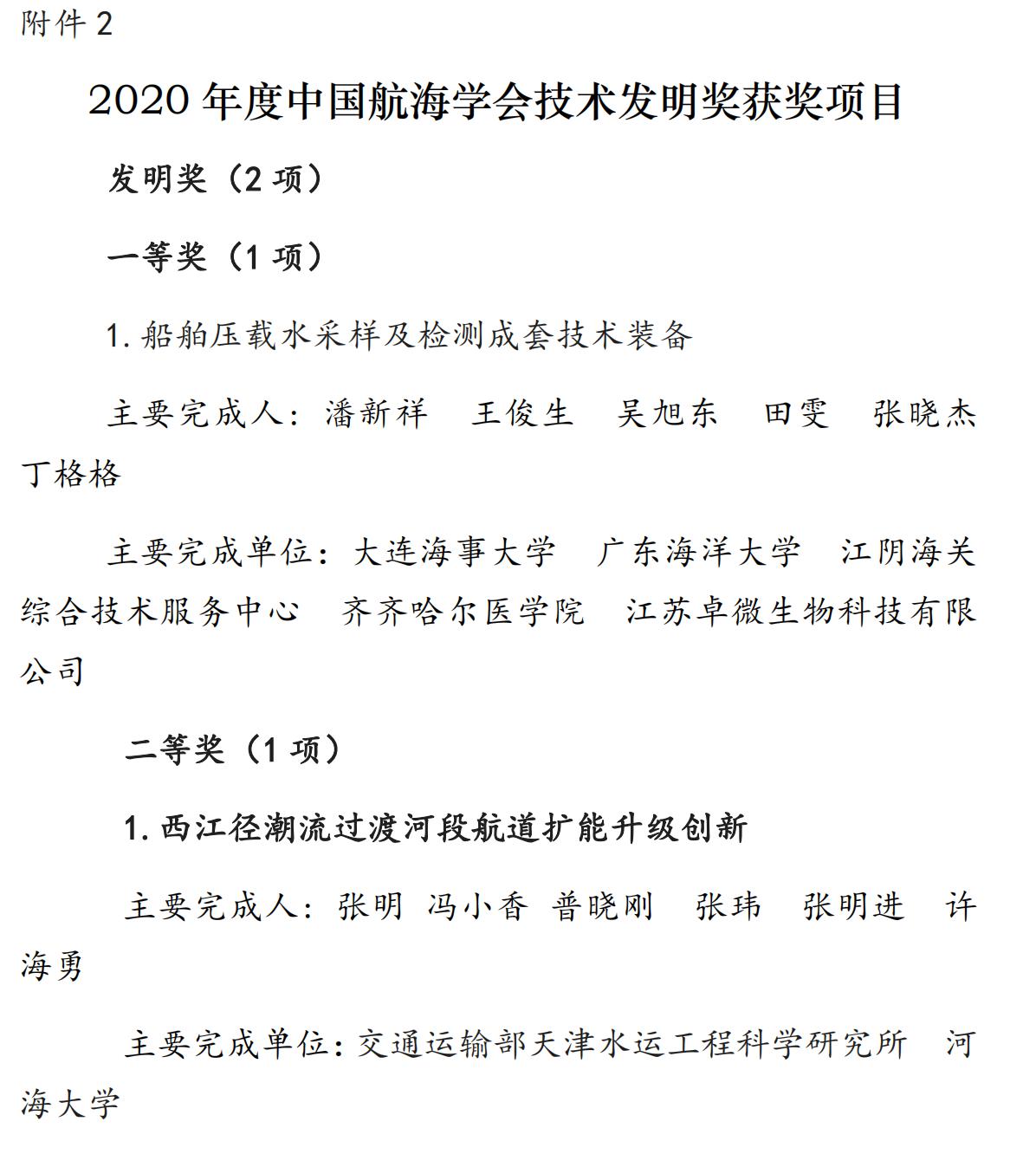 附件 2

2020 年度中国航海学会技术发明奖获奖项目

发明奖（2 项）

一等奖（1 项）

1. 船舶压载水采样及检测成套技术装备

主要完成人：潘新祥　王俊生　吴旭东　田雯　张晓杰　丁格格

主要完成单位：大连海事大学　广东海洋大学　江阴海关综合技术服务中心　齐齐哈尔医学院　江苏卓微生物科技有限公司

二等奖（1 项）

1. 西江径潮流过渡河段航道扩能升级创新

主要完成人：张明　冯小香　普晓刚　张玮　张明进　许海勇

主要完成单位：交通运输部天津水运工程科学研究所　河海大学